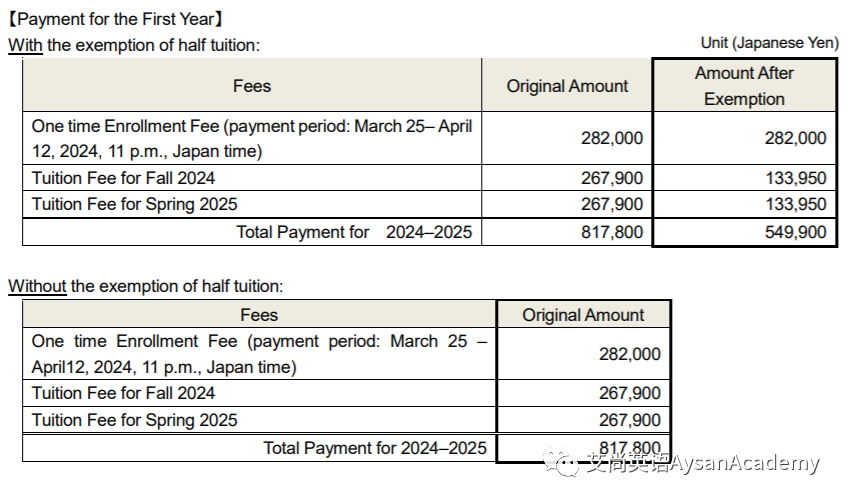 【Payment for the First Year】

With the exemption of half tuition:

Unit (Japanese Yen)

| Fees | Original Amount | Amount After Exemption |
|---|---|---|
| One time Enrollment Fee (payment period: March 25– April 12, 2024, 11 p.m., Japan time) | 282,000 | 282,000 |
| Tuition Fee for Fall 2024 | 267,900 | 133,950 |
| Tuition Fee for Spring 2025 | 267,900 | 133,950 |
| Total Payment for 2024–2025 | 817,800 | 549,900 |

Without the exemption of half tuition:

| Fees | Original Amount |
|---|---|
| One time Enrollment Fee (payment period: March 25 – April12, 2024, 11 p.m., Japan time) | 282,000 |
| Tuition Fee for Fall 2024 | 267,900 |
| Tuition Fee for Spring 2025 | 267,900 |
| Total Payment for 2024–2025 | 817,800 |

艾尚英语AysanAcademy